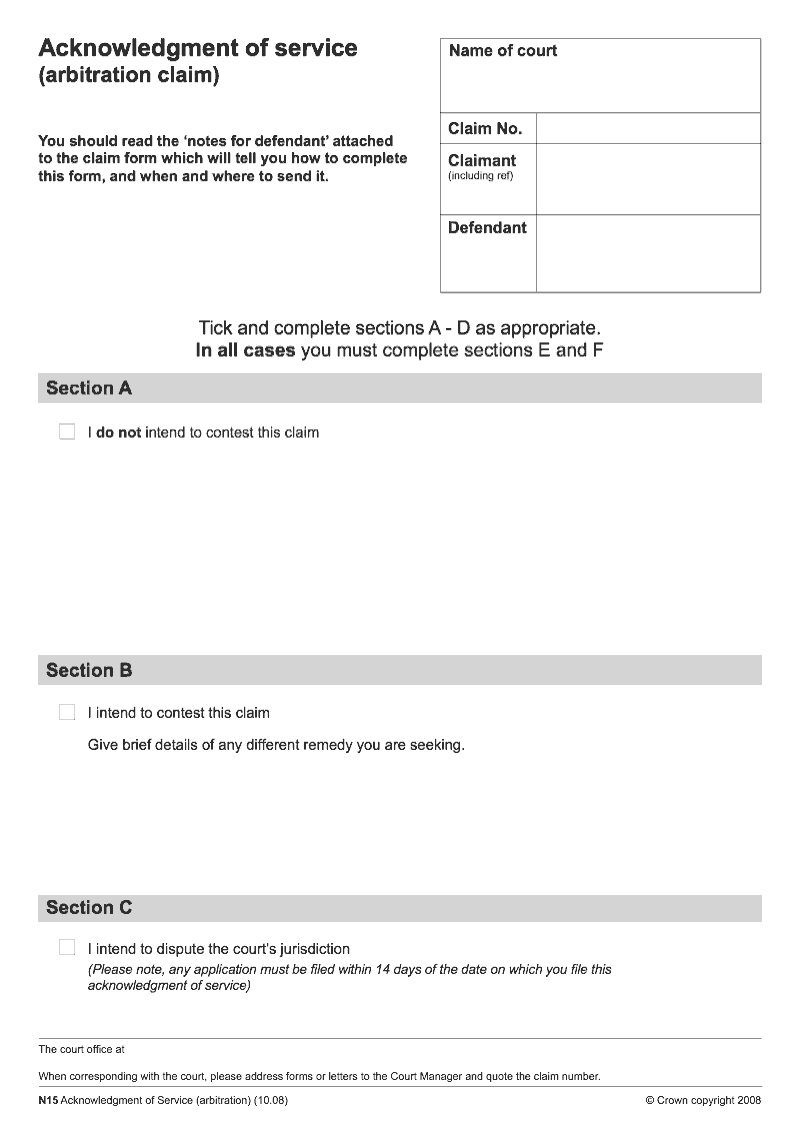 Acknowledgment of service
(arbitration claim)

You should read the 'notes for defendant' attached to the claim form which will tell you how to complete this form, and when and where to send it.

| Name of court | |
|---|---|
| Claim No. | |
| Claimant (including ref) | |
| Defendant | |

Tick and complete sections A - D as appropriate.
In all cases you must complete sections E and F

Section A

I do not intend to contest this claim

Section B

I intend to contest this claim

Give brief details of any different remedy you are seeking.

Section C

I intend to dispute the court's jurisdiction
(Please note, any application must be filed within 14 days of the date on which you file this acknowledgment of service)

The court office at

When corresponding with the court, please address forms or letters to the Court Manager and quote the claim number.

N15 Acknowledgment of Service (arbitration) (10.08)

© Crown copyright 2008